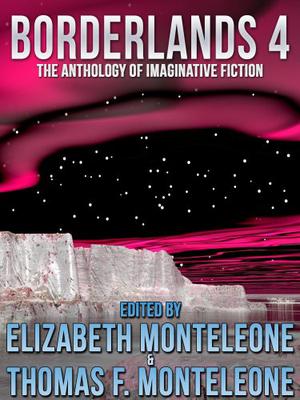 BORDERLANDS 4
THE ANTHOLOGY OF IMAGINATIVE FICTION

EDITED BY
ELIZABETH MONTELEONE
&
THOMAS F. MONTELEONE